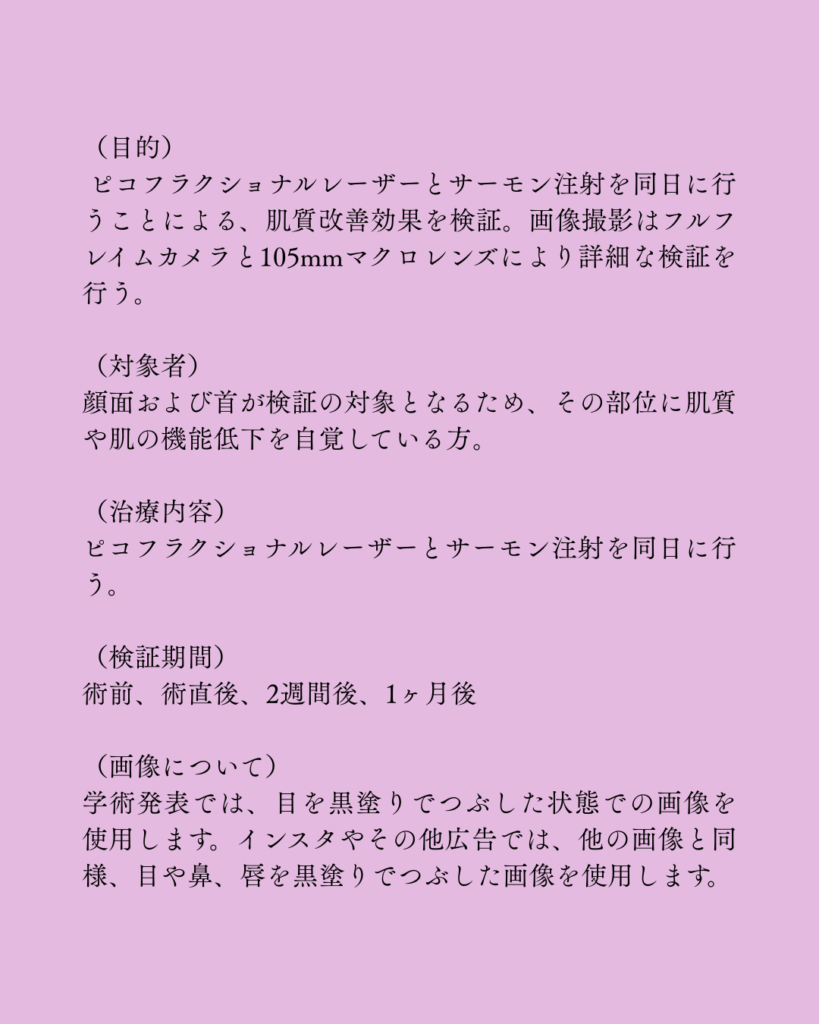 （目的）
ピコフラクショナルレーザーとサーモン注射を同日に行うことによる、肌質改善効果を検証。画像撮影はフルフレイムカメラと105mmマクロレンズにより詳細な検証を行う。

（対象者）
顔面および首が検証の対象となるため、その部位に肌質や肌の機能低下を自覚している方。

（治療内容）
ピコフラクショナルレーザーとサーモン注射を同日に行う。

（検証期間）
術前、術直後、2週間後、1ヶ月後

（画像について）
学術発表では、目を黒塗りでつぶした状態での画像を使用します。インスタやその他広告では、他の画像と同様、目や鼻、唇を黒塗りでつぶした画像を使用します。